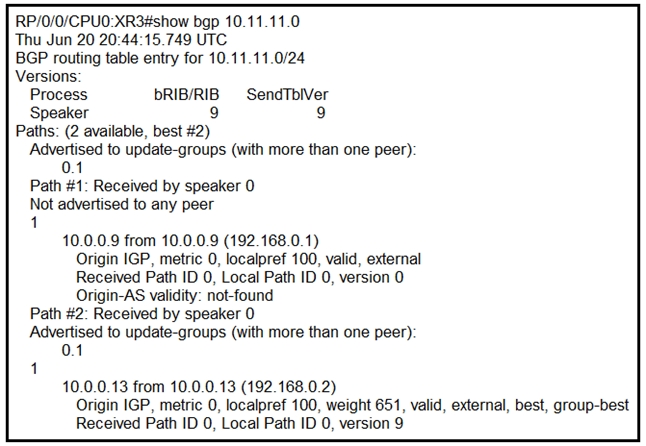 RP/0/0/CPU0:XR3#show bgp 10.11.11.0
Thu Jun 20 20:44:15.749 UTC
BGP routing table entry for 10.11.11.0/24
Versions:
Process bRIB/RIB SendTblVer
Speaker 9 9
Paths: (2 available, best #2)
Advertised to update-groups (with more than one peer):
0.1
Path #1: Received by speaker 0
Not advertised to any peer
1
10.0.0.9 from 10.0.0.9 (192.168.0.1)
Origin IGP, metric 0, localpref 100, valid, external
Received Path ID 0, Local Path ID 0, version 0
Origin-AS validity: not-found
Path #2: Received by speaker 0
Advertised to update-groups (with more than one peer):
0.1
1
10.0.0.13 from 10.0.0.13 (192.168.0.2)
Origin IGP, metric 0, localpref 100, weight 651, valid, external, best, group-best
Received Path ID 0, Local Path ID 0, version 9